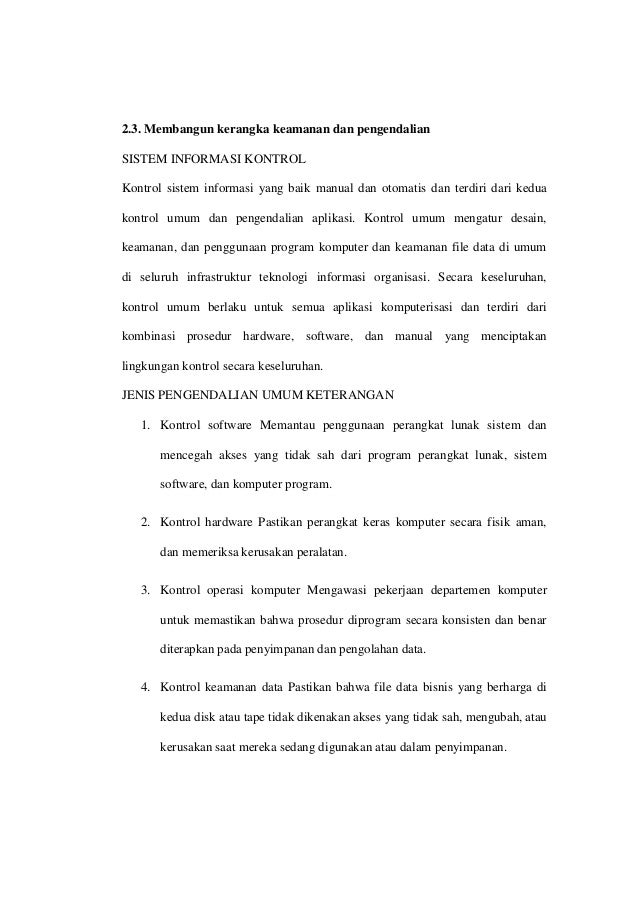 2.3. Membangun kerangka keamanan dan pengendalian

SISTEM INFORMASI KONTROL

Kontrol sistem informasi yang baik manual dan otomatis dan terdiri dari kedua kontrol umum dan pengendalian aplikasi. Kontrol umum mengatur desain, keamanan, dan penggunaan program komputer dan keamanan file data di umum di seluruh infrastruktur teknologi informasi organisasi. Secara keseluruhan, kontrol umum berlaku untuk semua aplikasi komputerisasi dan terdiri dari kombinasi prosedur hardware, software, dan manual yang menciptakan lingkungan kontrol secara keseluruhan.

JENIS PENGENDALIAN UMUM KETERANGAN

1. Kontrol software Memantau penggunaan perangkat lunak sistem dan mencegah akses yang tidak sah dari program perangkat lunak, sistem software, dan komputer program.

2. Kontrol hardware Pastikan perangkat keras komputer secara fisik aman, dan memeriksa kerusakan peralatan.

3. Kontrol operasi komputer Mengawasi pekerjaan departemen komputer untuk memastikan bahwa prosedur diprogram secara konsisten dan benar diterapkan pada penyimpanan dan pengolahan data.

4. Kontrol keamanan data Pastikan bahwa file data bisnis yang berharga di kedua disk atau tape tidak dikenakan akses yang tidak sah, mengubah, atau kerusakan saat mereka sedang digunakan atau dalam penyimpanan.